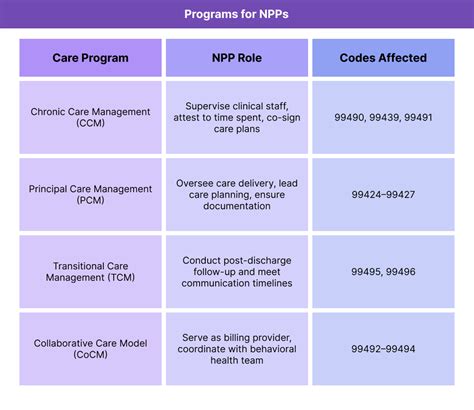 Programs for NPPs

| Care Program | NPP Role | Codes Affected |
|---|---|---|
| Chronic Care Management (CCM) | Supervise clinical staff, attest to time spent, co-sign care plans | 99490, 99439, 99491 |
| Principal Care Management (PCM) | Oversee care delivery, lead care planning, ensure documentation | 99424–99427 |
| Transitional Care Management (TCM) | Conduct post-discharge follow-up and meet communication timelines | 99495, 99496 |
| Collaborative Care Model (CoCM) | Serve as billing provider, coordinate with behavioral health team | 99492–99494 |